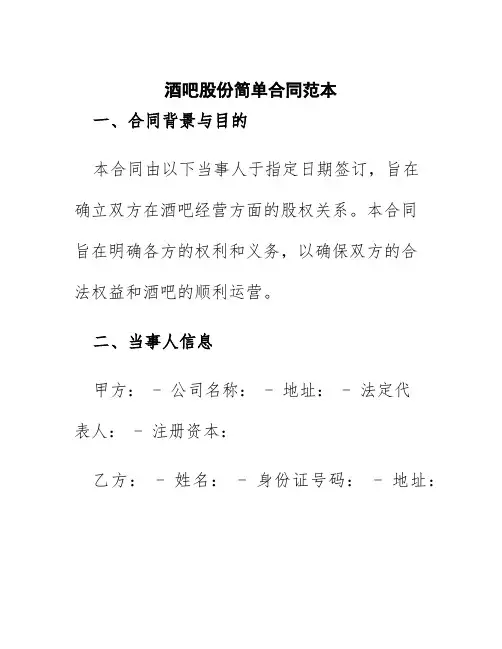 酒吧股份简单合同范本

一、合同背景与目的

本合同由以下当事人于指定日期签订，旨在确立双方在酒吧经营方面的股权关系。本合同旨在明确各方的权利和义务，以确保双方的合法权益和酒吧的顺利运营。

二、当事人信息

甲方： - 公司名称： - 地址： - 法定代表人： - 注册资本：

乙方： - 姓名： - 身份证号码： - 地址：